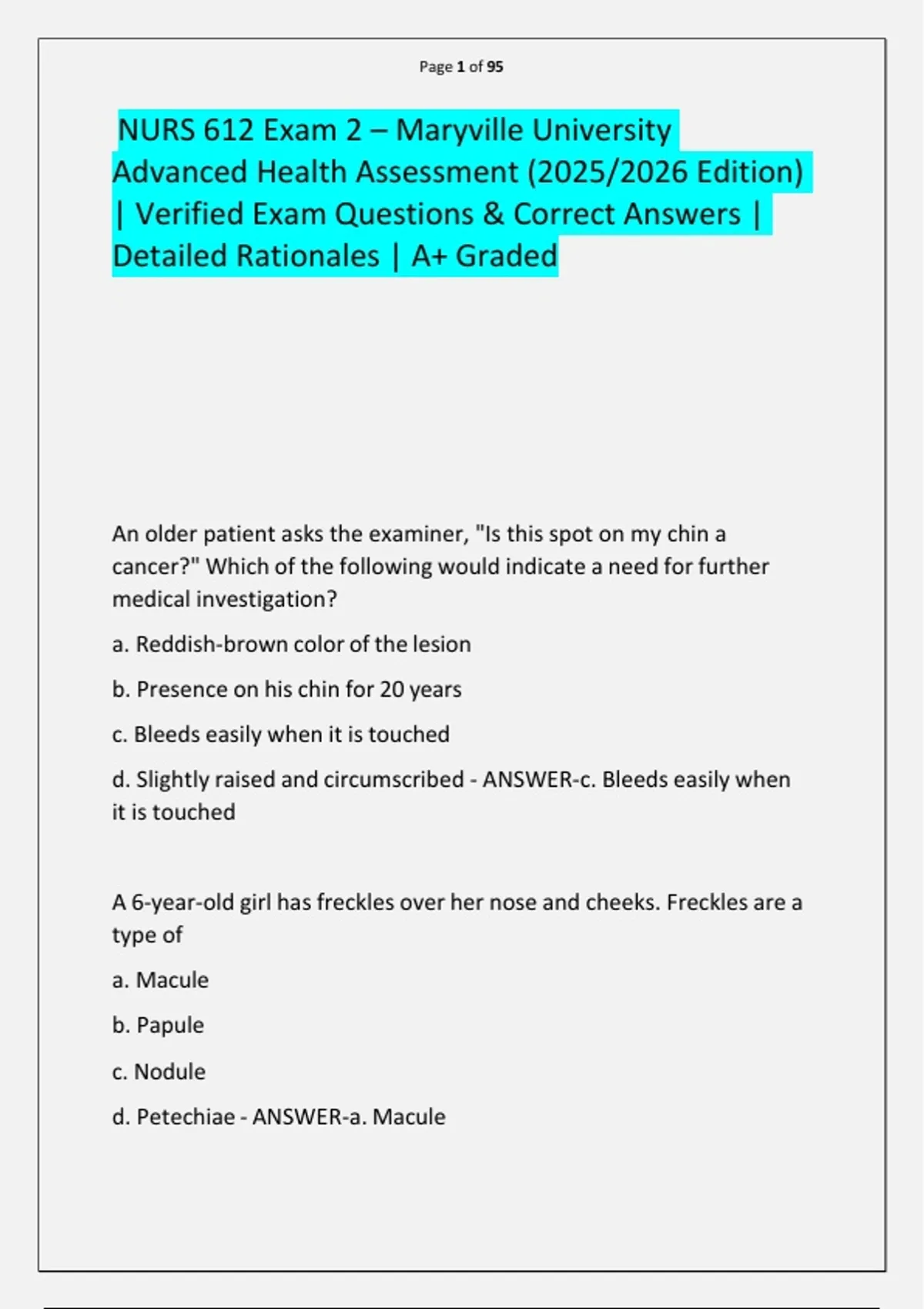 Page 1 of 95

NURS 612 Exam 2 – Maryville University Advanced Health Assessment (2025/2026 Edition) | Verified Exam Questions & Correct Answers | Detailed Rationales | A+ Graded

An older patient asks the examiner, "Is this spot on my chin a cancer?" Which of the following would indicate a need for further medical investigation?

a. Reddish-brown color of the lesion

b. Presence on his chin for 20 years

c. Bleeds easily when it is touched

d. Slightly raised and circumscribed - ANSWER-c. Bleeds easily when it is touched

A 6-year-old girl has freckles over her nose and cheeks. Freckles are a type of

a. Macule

b. Papule

c. Nodule

d. Petechiae - ANSWER-a. Macule